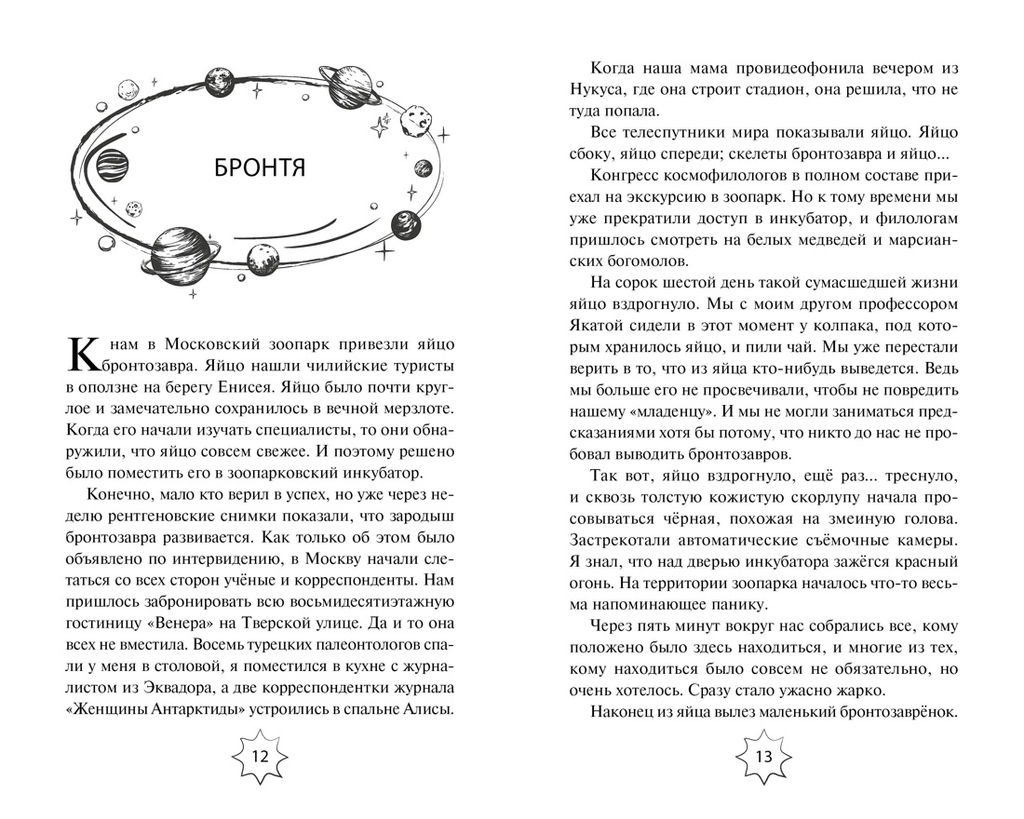 БРОНТЯ

К нам в Московский зоопарк привезли яйцо бронтозавра. Яйцо нашли чилийские туристы в оползне на берегу Енисея. Яйцо было почти круглое и замечательно сохранилось в вечной мерзлоте. Когда его начали изучать специалисты, то они обнаружили, что яйцо совсем свежее. И поэтому решено было поместить его в зоопарковский инкубатор.

Конечно, мало кто верил в успех, но уже через неделю рентгеновские снимки показали, что зародыш бронтозавра развивается. Как только об этом было объявлено по интервидению, в Москву начали слетаться со всех сторон учёные и корреспонденты. Нам пришлось забронировать всю восьмидесятиэтажную гостиницу «Венера» на Тверской улице. Да и то она всех не вместила. Восемь турецких палеонтологов спали у меня в столовой, я поместился в кухне с журналистом из Эквадора, а две корреспондентки журнала «Женщины Антарктиды» устроились в спальне Алисы.

12

Когда наша мама провидеофонила вечером из Нукуса, где она строит стадион, она решила, что не туда попала.

Все телеспутники мира показывали яйцо. Яйцо сбоку, яйцо спереди; скелеты бронтозавра и яйцо...

Конгресс космофилологов в полном составе приехал на экскурсию в зоопарк. Но к тому времени мы уже прекратили доступ в инкубатор, и филологам пришлось смотреть на белых медведей и марсианских богомолов.

На сорок шестой день такой сумасшедшей жизни яйцо вздрогнуло. Мы с моим другом профессором Якатой сидели в этот момент у колпака, под которым хранилось яйцо, и пили чай. Мы уже перестали верить в то, что из яйца кто-нибудь выведется. Ведь мы больше его не просвечивали, чтобы не повредить нашему «младенцу». И мы не могли заниматься предсказаниями хотя бы потому, что никто до нас не пробовал выводить бронтозавров.

Так вот, яйцо вздрогнуло, ещё раз... треснуло, и сквозь толстую кожистую скорлупу начала просовываться чёрная, похожая на змеиную голова. Застрекотали автоматические съёмочные камеры. Я знал, что над дверью инкубатора зажёгся красный огонь. На территории зоопарка началось что-то весьма напоминающее панику.

Через пять минут вокруг нас собрались все, кому положено было здесь находиться, и многие из тех, кому находиться было совсем не обязательно, но очень хотелось. Сразу стало ужасно жарко.

Наконец из яйца вылез маленький бронтозаврёнок.

13